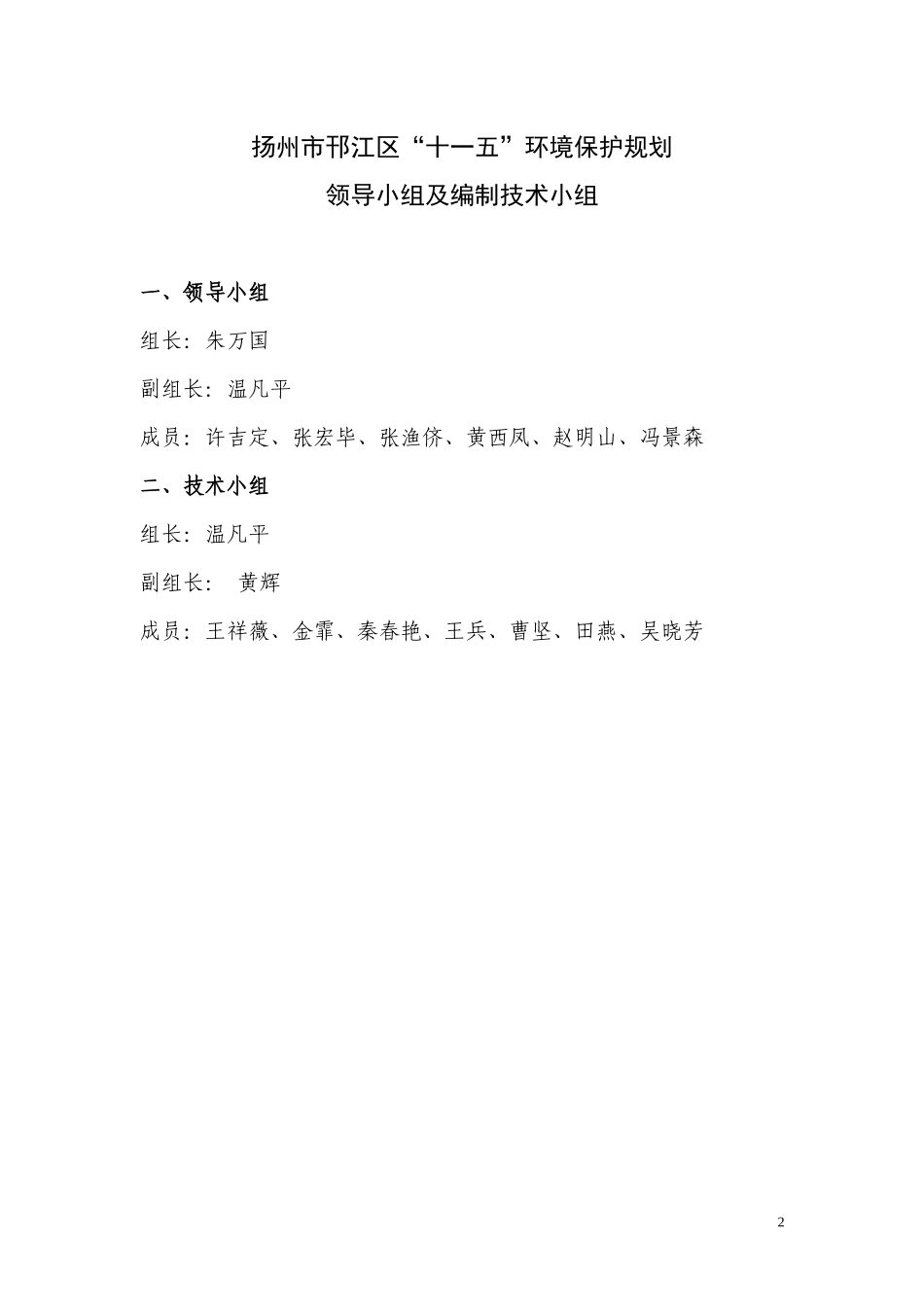 扬州市邗江区“十一五”环境保护规划

领导小组及编制技术小组

一、领导小组

组长：朱万国

副组长：温凡平

成员：许吉定、张宏毕、张渔侪、黄西凤、赵明山、冯景森

二、技术小组

组长：温凡平

副组长： 黄辉

成员：王祥薇、金霏、秦春艳、王兵、曹坚、田燕、吴晓芳

2